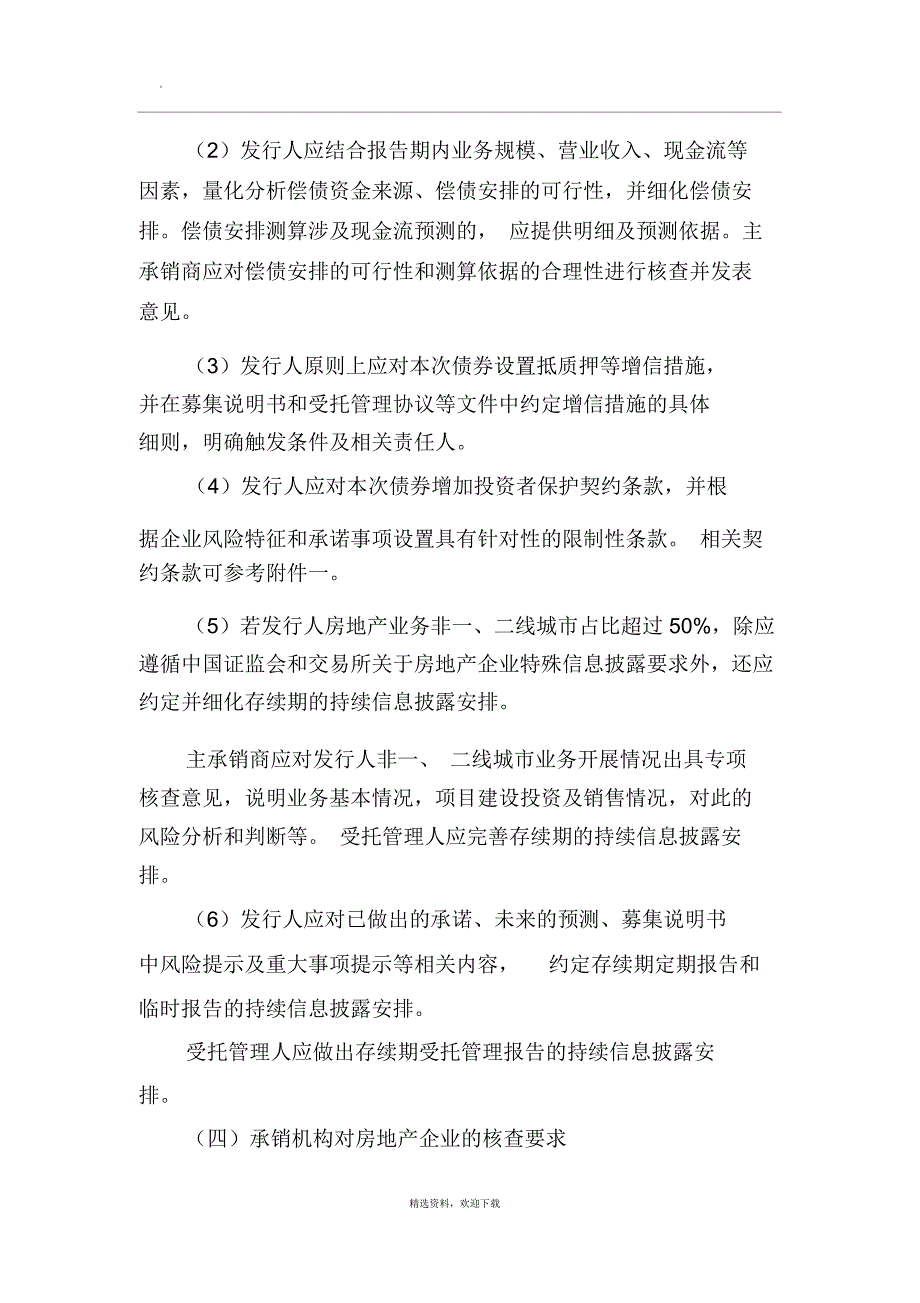 .

（2）发行人应结合报告期内业务规模、营业收入、现金流等因素，量化分析偿债资金来源、偿债安排的可行性，并细化偿债安排。偿债安排测算涉及现金流预测的， 应提供明细及预测依据。主承销商应对偿债安排的可行性和测算依据的合理性进行核查并发表意见。

（3）发行人原则上应对本次债券设置抵质押等增信措施，并在募集说明书和受托管理协议等文件中约定增信措施的具体细则，明确触发条件及相关责任人。

（4）发行人应对本次债券增加投资者保护契约条款，并根据企业风险特征和承诺事项设置具有针对性的限制性条款。 相关契约条款可参考附件一。

（5）若发行人房地产业务非一、二线城市占比超过 50%，除应遵循中国证监会和交易所关于房地产企业特殊信息披露要求外，还应约定并细化存续期的持续信息披露安排。

主承销商应对发行人非一、 二线城市业务开展情况出具专项核查意见，说明业务基本情况，项目建设投资及销售情况，对此的风险分析和判断等。 受托管理人应完善存续期的持续信息披露安排。

（6）发行人应对已做出的承诺、未来的预测、募集说明书中风险提示及重大事项提示等相关内容， 约定存续期定期报告和临时报告的持续信息披露安排。

受托管理人应做出存续期受托管理报告的持续信息披露安排。

（四）承销机构对房地产企业的核查要求

精选资料，欢迎下载